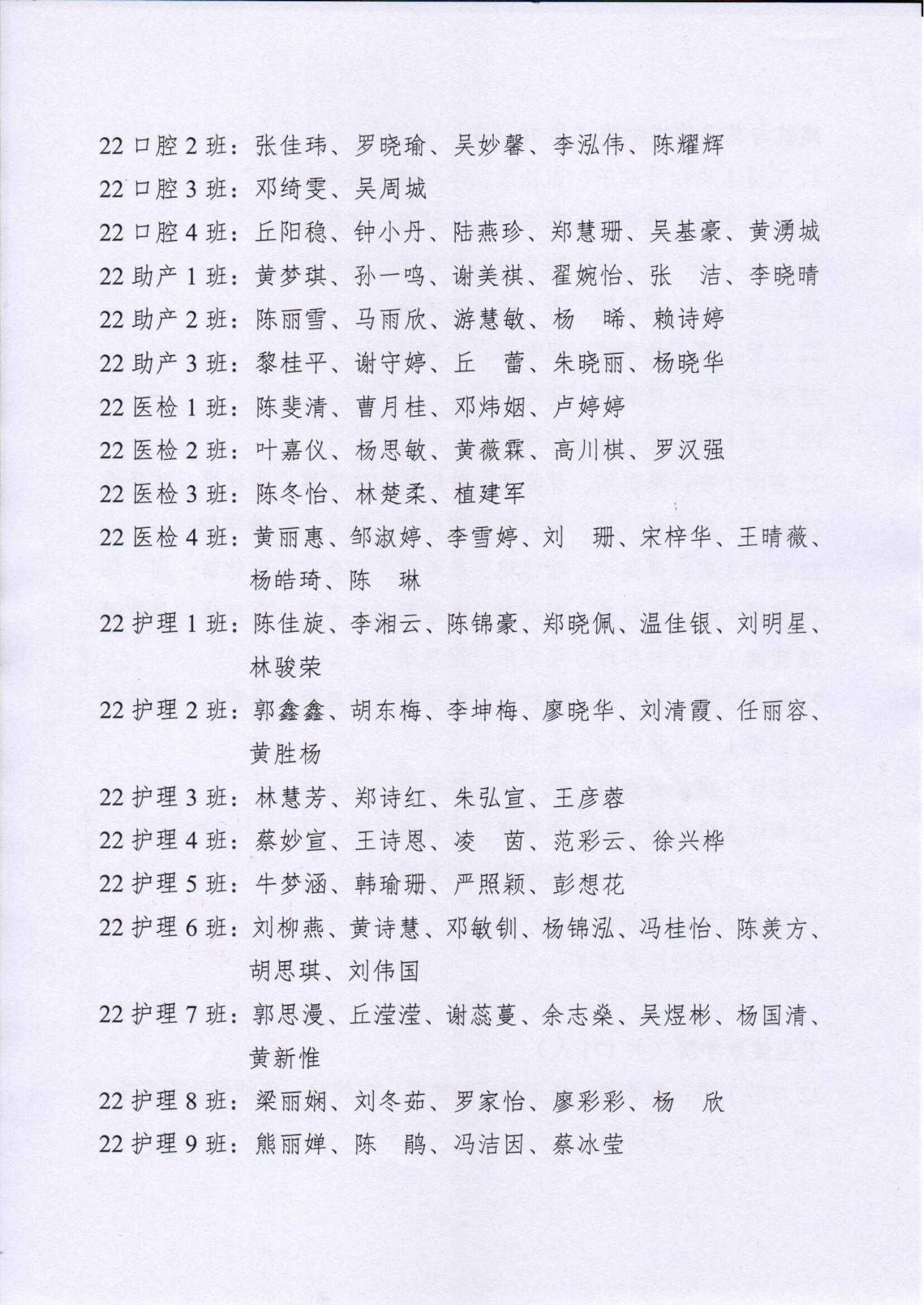 22 口腔 2 班：张佳玮、罗晓瑜、吴妙馨、李泓伟、陈耀辉
22 口腔 3 班：邓绮雯、吴周城
22 口腔 4 班：丘阳稳、钟小丹、陆燕珍、郑慧珊、吴基豪、黄湧城
22 助产 1 班：黄梦琪、孙一鸣、谢美祺、翟婉怡、张　洁、李晓晴
22 助产 2 班：陈丽雪、马雨欣、游慧敏、杨　晞、赖诗婷
22 助产 3 班：黎桂平、谢守婷、丘　蕾、朱晓丽、杨晓华
22 医检 1 班：陈斐清、曹月桂、邓炜姻、卢婷婷
22 医检 2 班：叶嘉仪、杨思敏、黄薇霖、高川棋、罗汉强
22 医检 3 班：陈冬怡、林楚柔、植建军
22 医检 4 班：黄丽惠、邹淑婷、李雪婷、刘　珊、宋梓华、王晴薇、杨皓琦、陈　琳
22 护理 1 班：陈佳旋、李湘云、陈锦豪、郑晓佩、温佳银、刘明星、林骏荣
22 护理 2 班：郭鑫鑫、胡东梅、李坤梅、廖晓华、刘清霞、任丽容、黄胜杨
22 护理 3 班：林慧芳、郑诗红、朱弘宣、王彦蓉
22 护理 4 班：蔡妙宣、王诗恩、凌　茵、范彩云、徐兴桦
22 护理 5 班：牛梦涵、韩瑜珊、严照颖、彭想花
22 护理 6 班：刘柳燕、黄诗慧、邓敏钏、杨锦泓、冯桂怡、陈羡方、胡思琪、刘伟国
22 护理 7 班：郭思漫、丘滢滢、谢蕊蔓、余志燊、吴煜彬、杨国清、黄新惟
22 护理 8 班：梁丽娴、刘冬茹、罗家怡、廖彩彩、杨　欣
22 护理 9 班：熊丽婵、陈　鹃、冯洁因、蔡冰莹